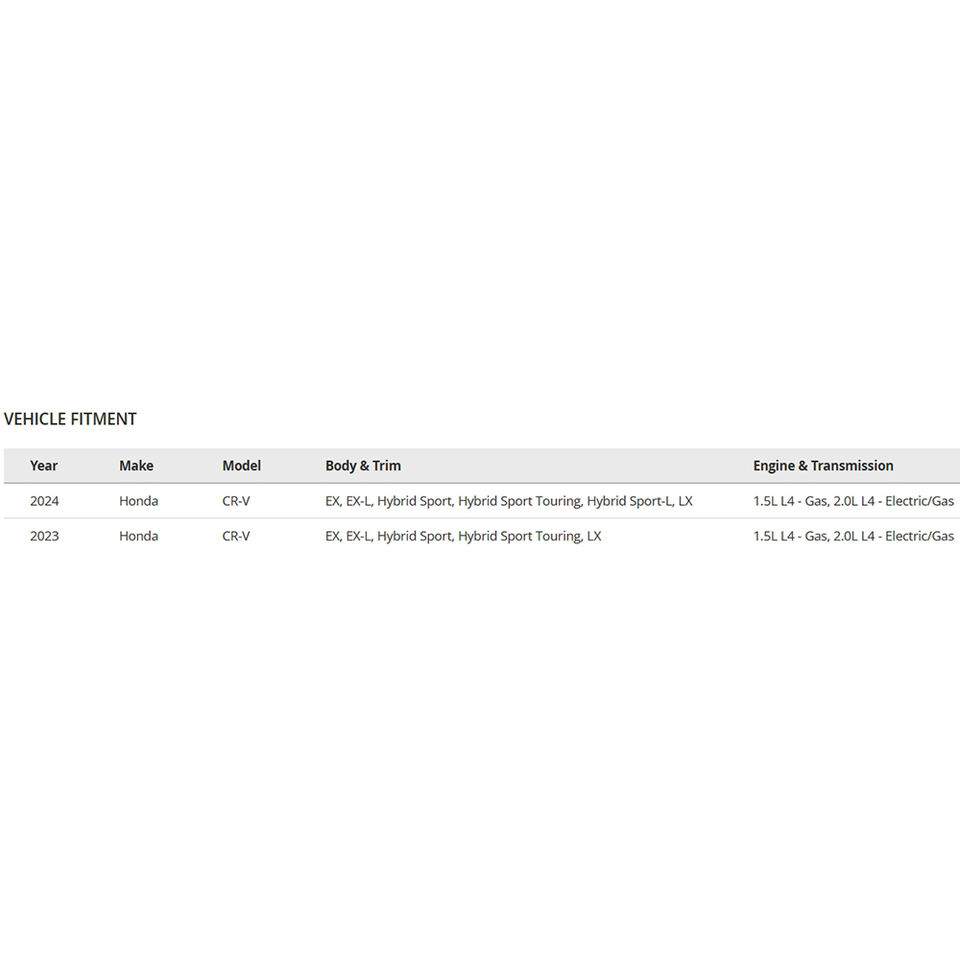 VEHICLE FITMENT

| Year | Make | Model | Body & Trim | Engine & Transmission |
|---|---|---|---|---|
| 2024 | Honda | CR-V | EX, EX-L, Hybrid Sport, Hybrid Sport Touring, Hybrid Sport-L, LX | 1.5L L4 - Gas, 2.0L L4 - Electric/Gas |
| 2023 | Honda | CR-V | EX, EX-L, Hybrid Sport, Hybrid Sport Touring, LX | 1.5L L4 - Gas, 2.0L L4 - Electric/Gas |